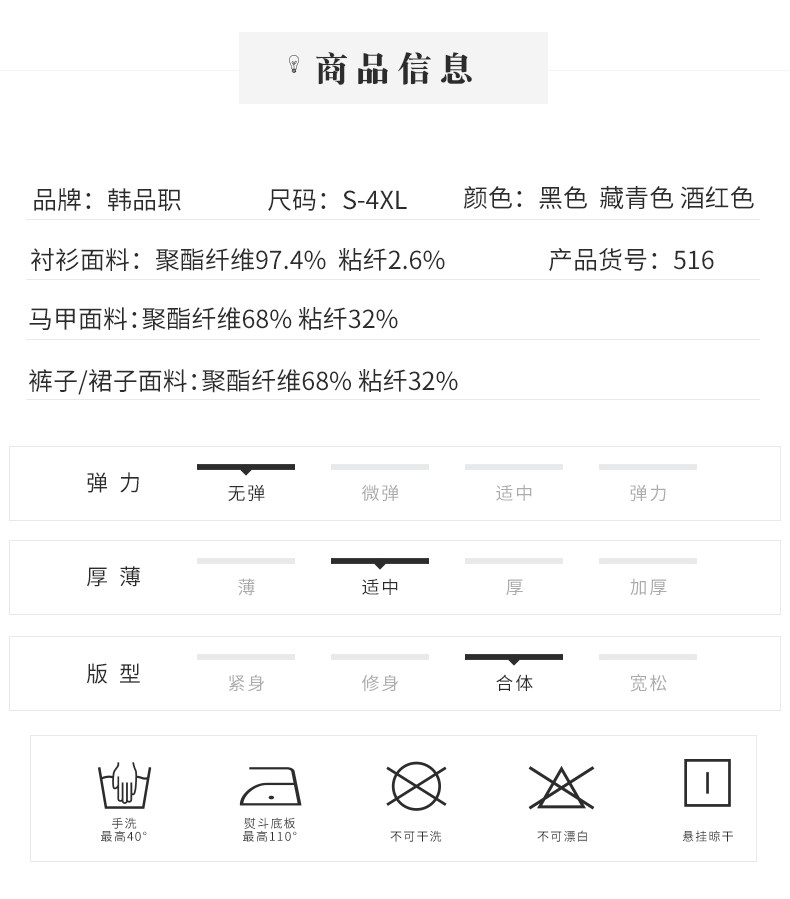 商品信息

品牌：韩品职 尺码：S-4XL 颜色：黑色 藏青色 酒红色

衬衫面料：聚酯纤维97.4% 粘纤2.6% 产品货号：516

马甲面料：聚酯纤维68% 粘纤32%

裤子/裙子面料：聚酯纤维68% 粘纤32%

弹力 无弹 微弹 适中 弹力

厚薄 薄 适中 厚 加厚

版型 紧身 修身 合体 宽松

手洗
最高40°

熨斗底板
最高110°

不可干洗

不可漂白

悬挂晾干